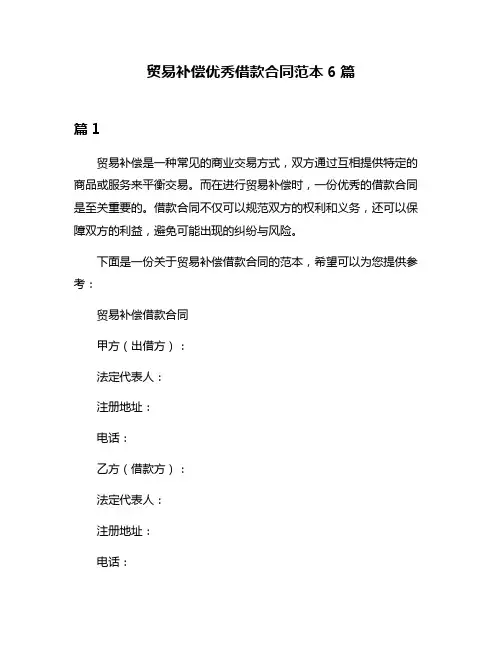 贸易补偿优秀借款合同范本 6 篇

篇 1

贸易补偿是一种常见的商业交易方式，双方通过互相提供特定的商品或服务来平衡交易。而在进行贸易补偿时，一份优秀的借款合同是至关重要的。借款合同不仅可以规范双方的权利和义务，还可以保障双方的利益，避免可能出现的纠纷与风险。

下面是一份关于贸易补偿借款合同的范本，希望可以为您提供参考：

贸易补偿借款合同

甲方（出借方）：

法定代表人：

注册地址：

电话：

乙方（借款方）：

法定代表人：

注册地址：

电话：